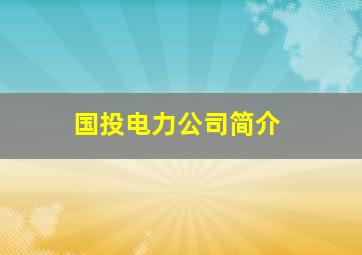 国投电力公司简介